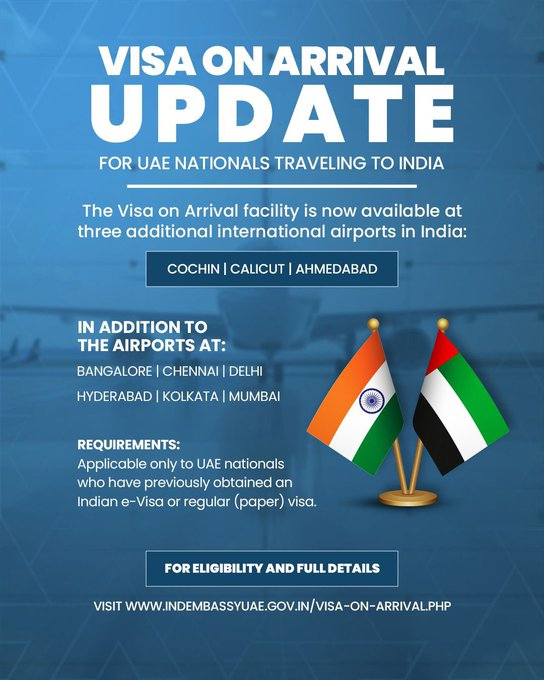 VISA ON ARRIVAL
UPDATE
FOR UAE NATIONALS TRAVELING TO INDIA

The Visa on Arrival facility is now available at three additional international airports in India:

COCHIN | CALICUT | AHMEDABAD

IN ADDITION TO THE AIRPORTS AT:

BANGALORE | CHENNAI | DELHI
HYDERABAD | KOLKATA | MUMBAI

REQUIREMENTS:
Applicable only to UAE nationals who have previously obtained an Indian e-Visa or regular (paper) visa.

FOR ELIGIBILITY AND FULL DETAILS

VISIT WWW.INDEMBASSYUAE.GOV.IN/VISA-ON-ARRIVAL.PHP